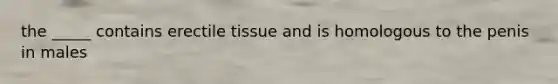 the _____ contains erectile tissue and is homologous to the penis in males